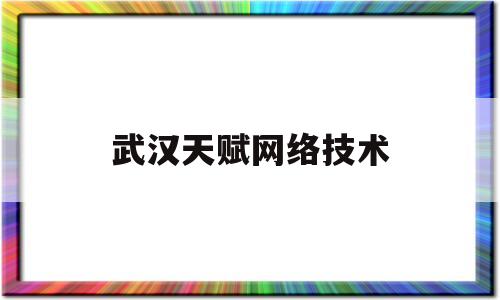 武汉天赋网络技术